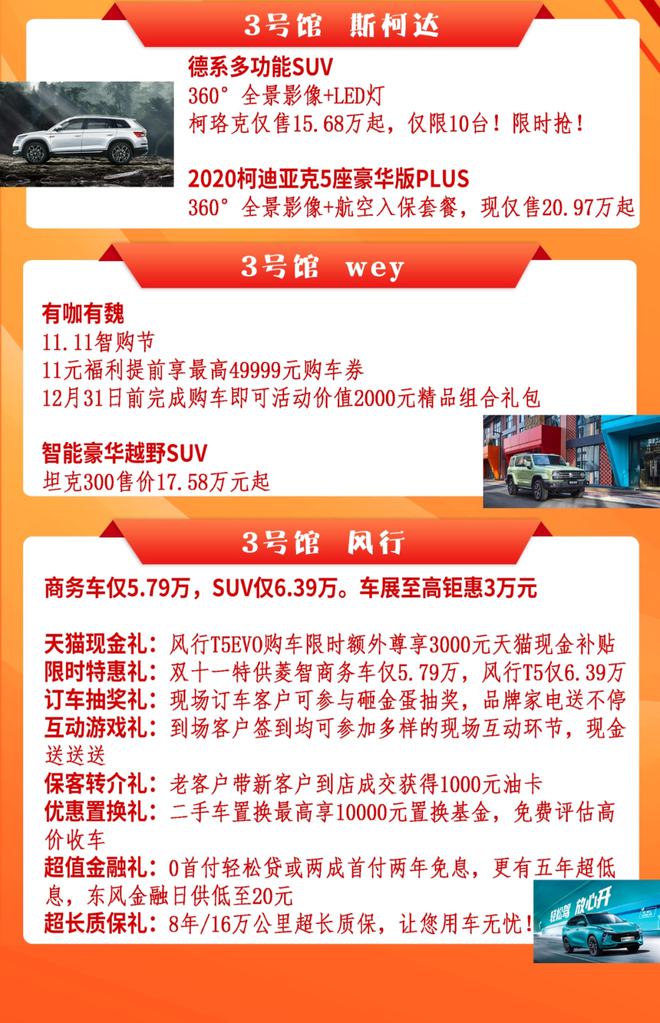 3号馆 斯柯达

德系多功能SUV
360° 全景影像+LED灯
柯珞克仅售15.68万起，仅限10台！限时抢！

2020柯迪亚克5座豪华版PLUS
360° 全景影像+航空入保套餐，现仅售20.97万起

3号馆 wey

有咖有魏
11.11智购节
11元福利提前享最高49999元购车券
12月31日前完成购车即可活动价值2000元精品组合礼包

智能豪华越野SUV
坦克300售价17.58万元起

3号馆 风行

商务车仅5.79万，SUV仅6.39万。车展至高钜惠3万元

天猫现金礼：风行T5EVO购车限时额外尊享3000元天猫现金补贴
限时特惠礼：双十一特供菱智商务车仅5.79万，风行T5仅6.39万
订车抽奖礼：现场订车客户可参与砸金蛋抽奖，品牌家电送不停
互动游戏礼：到场客户签到均可参加多样的现场互动环节，现金送送送
保客转介礼：老客户带新客户到店成交获得1000元油卡
优惠置换礼：二手车置换最高享10000元置换基金，免费评估高价收车
超值金融礼：0首付轻松贷或两成首付两年免息，更有五年超低息，东风金融日供低至20元
超长质保礼：8年/16万公里超长质保，让您用车无忧！

轻松驾 放心开